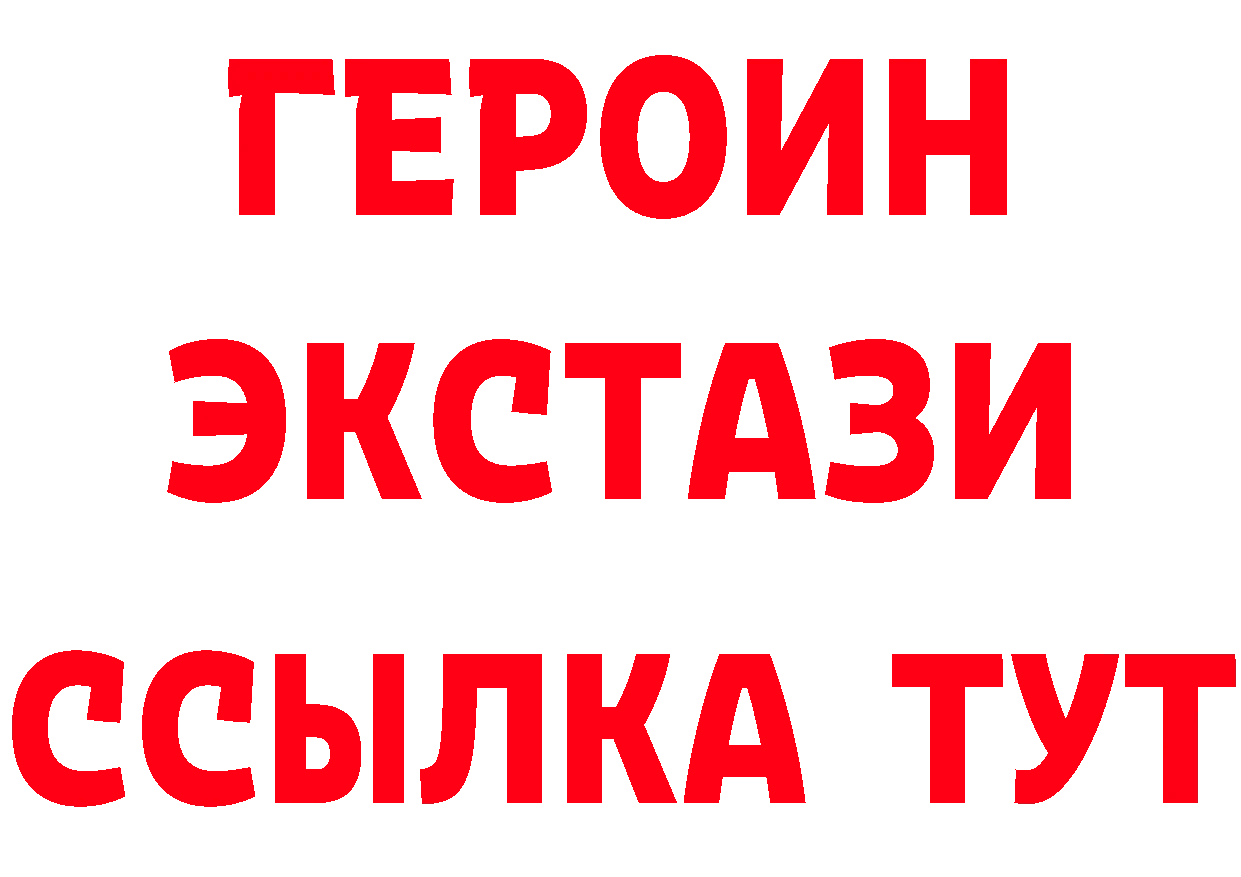 ГЕРОИН ЭКСТАЗИ ССЫЛКА ТУТ